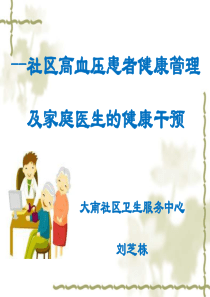 —社区高血压患者健康管理

及家庭医生的健康干预

大南社区卫生服务中心

刘芝林